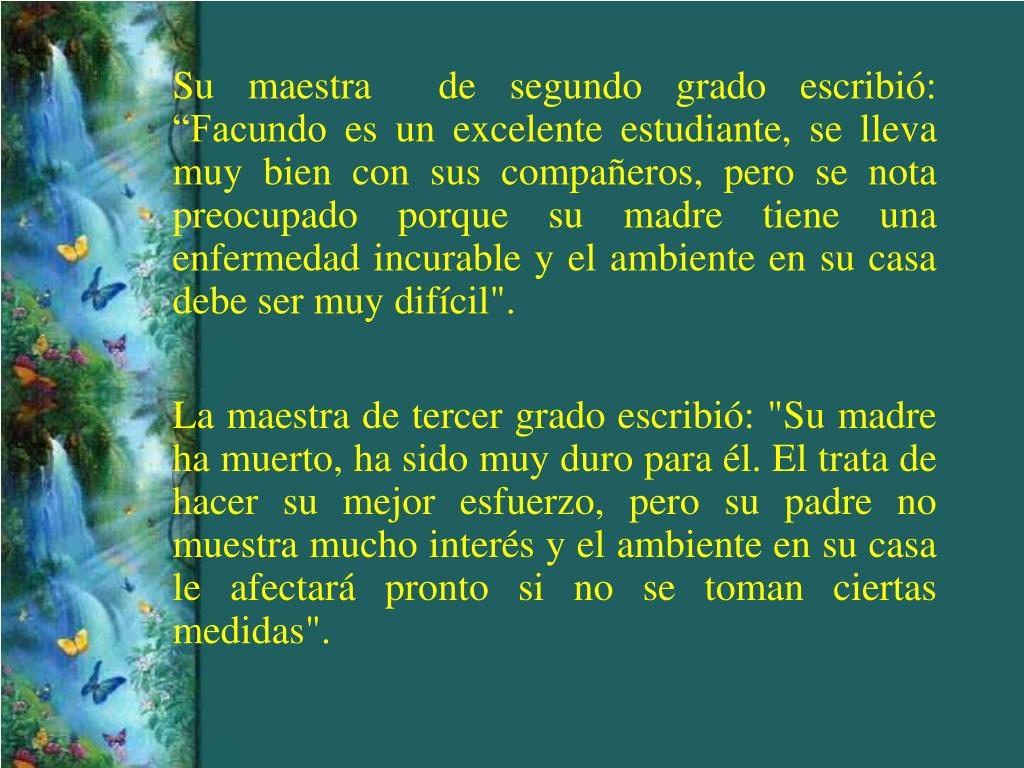 Su maestra de segundo grado escribió: "Facundo es un excelente estudiante, se lleva muy bien con sus compañeros, pero se nota preocupado porque su madre tiene una enfermedad incurable y el ambiente en su casa debe ser muy difícil".

La maestra de tercer grado escribió: "Su madre ha muerto, ha sido muy duro para él. El trata de hacer su mejor esfuerzo, pero su padre no muestra mucho interés y el ambiente en su casa le afectará pronto si no se toman ciertas medidas".